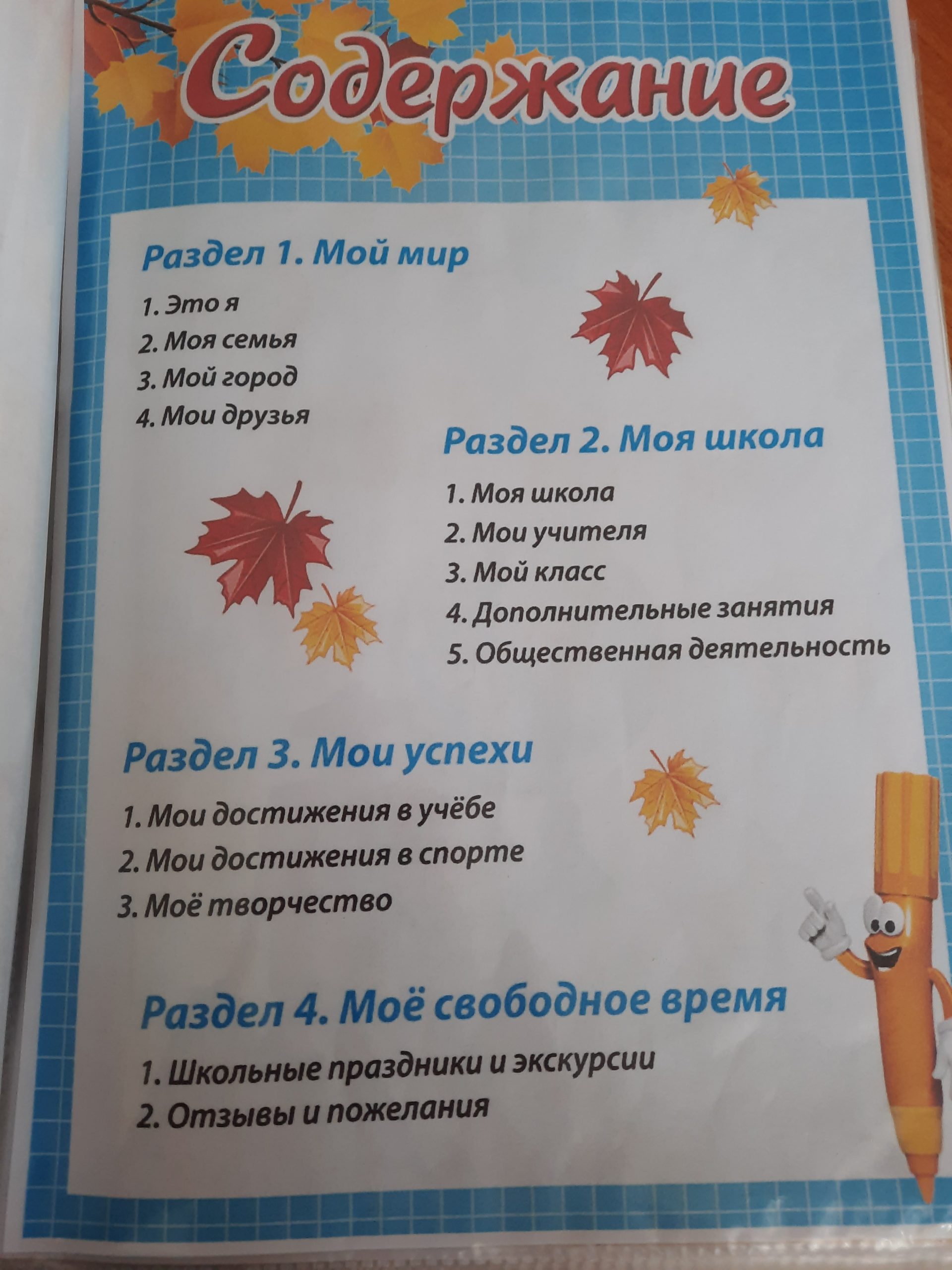 Содержание

Раздел 1. Мой мир

1. Это я
2. Моя семья
3. Мой город
4. Мои друзья

Раздел 2. Моя школа

1. Моя школа
2. Мои учителя
3. Мой класс
4. Дополнительные занятия
5. Общественная деятельность

Раздел 3. Мои успехи

1. Мои достижения в учёбе
2. Мои достижения в спорте
3. Моё творчество

Раздел 4. Моё свободное время

1. Школьные праздники и экскурсии
2. Отзывы и пожелания